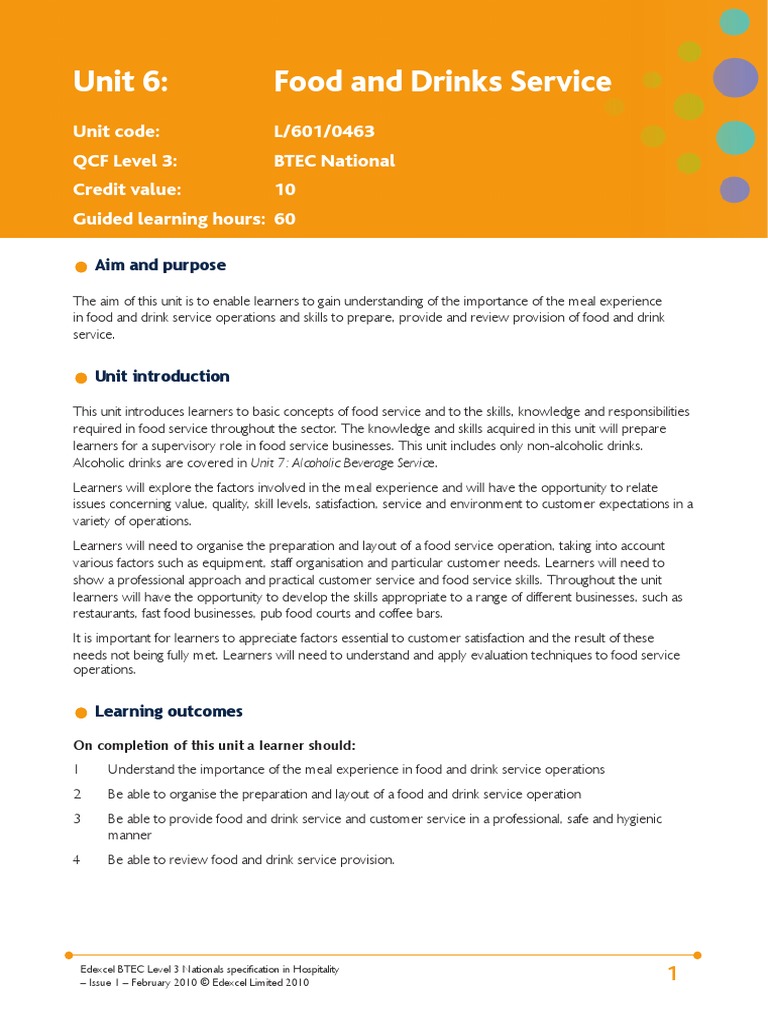 Unit 6: Food and Drinks Service

Unit code: L/601/0463
QCF Level 3: BTEC National
Credit value: 10
Guided learning hours: 60

Aim and purpose

The aim of this unit is to enable learners to gain understanding of the importance of the meal experience in food and drink service operations and skills to prepare, provide and review provision of food and drink service.

Unit introduction

This unit introduces learners to basic concepts of food service and to the skills, knowledge and responsibilities required in food service throughout the sector. The knowledge and skills acquired in this unit will prepare learners for a supervisory role in food service businesses. This unit includes only non-alcoholic drinks. Alcoholic drinks are covered in Unit 7: Alcoholic Beverage Service.

Learners will explore the factors involved in the meal experience and will have the opportunity to relate issues concerning value, quality, skill levels, satisfaction, service and environment to customer expectations in a variety of operations.

Learners will need to organise the preparation and layout of a food service operation, taking into account various factors such as equipment, staff organisation and particular customer needs. Learners will need to show a professional approach and practical customer service and food service skills. Throughout the unit learners will have the opportunity to develop the skills appropriate to a range of different businesses, such as restaurants, fast food businesses, pub food courts and coffee bars.

It is important for learners to appreciate factors essential to customer satisfaction and the result of these needs not being fully met. Learners will need to understand and apply evaluation techniques to food service operations.

Learning outcomes

On completion of this unit a learner should:

1 Understand the importance of the meal experience in food and drink service operations

2 Be able to organise the preparation and layout of a food and drink service operation

3 Be able to provide food and drink service and customer service in a professional, safe and hygienic manner

4 Be able to review food and drink service provision.

Edexcel BTEC Level 3 Nationals specification in Hospitality – Issue 1 – February 2010 © Edexcel Limited 2010

1